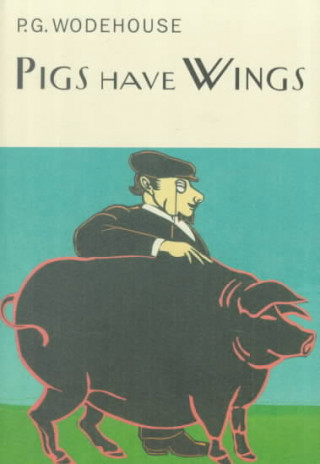 P.G. WODEHOUSE

PIGS HAVE WINGS